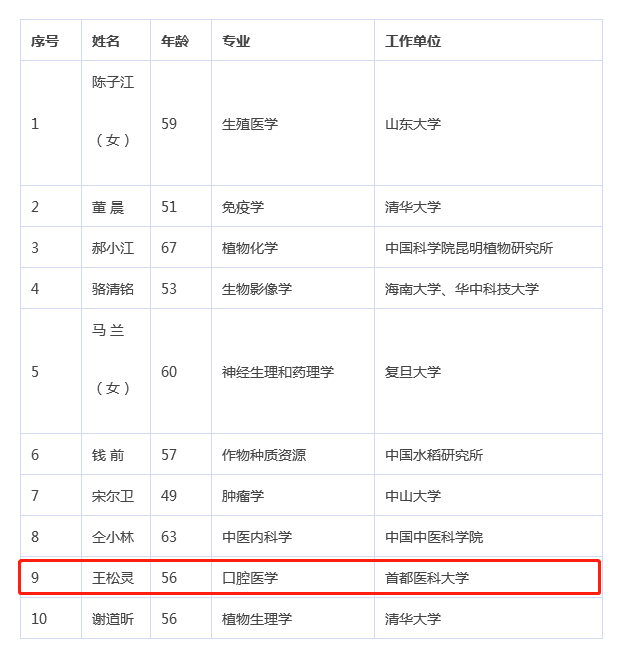 | 序号 | 姓名 | 年龄 | 专业 | 工作单位 |
|---|---|---|---|---|
| 1 | 陈子江（女） | 59 | 生殖医学 | 山东大学 |
| 2 | 董 晨 | 51 | 免疫学 | 清华大学 |
| 3 | 郝小江 | 67 | 植物化学 | 中国科学院昆明植物研究所 |
| 4 | 骆清铭 | 53 | 生物影像学 | 海南大学、华中科技大学 |
| 5 | 马 兰（女） | 60 | 神经生理和药理学 | 复旦大学 |
| 6 | 钱 前 | 57 | 作物种质资源 | 中国水稻研究所 |
| 7 | 宋尔卫 | 49 | 肿瘤学 | 中山大学 |
| 8 | 仝小林 | 63 | 中医内科学 | 中国中医科学院 |
| 9 | 王松灵 | 56 | 口腔医学 | 首都医科大学 |
| 10 | 谢道昕 | 56 | 植物生理学 | 清华大学 |